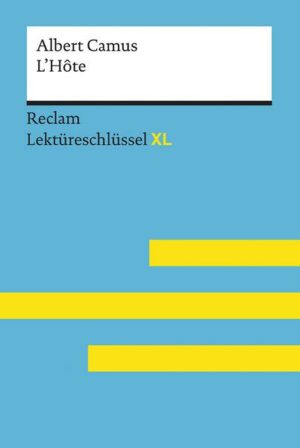 Albert Camus
L'Hôte

Reclam
Lektüreschlüssel XL